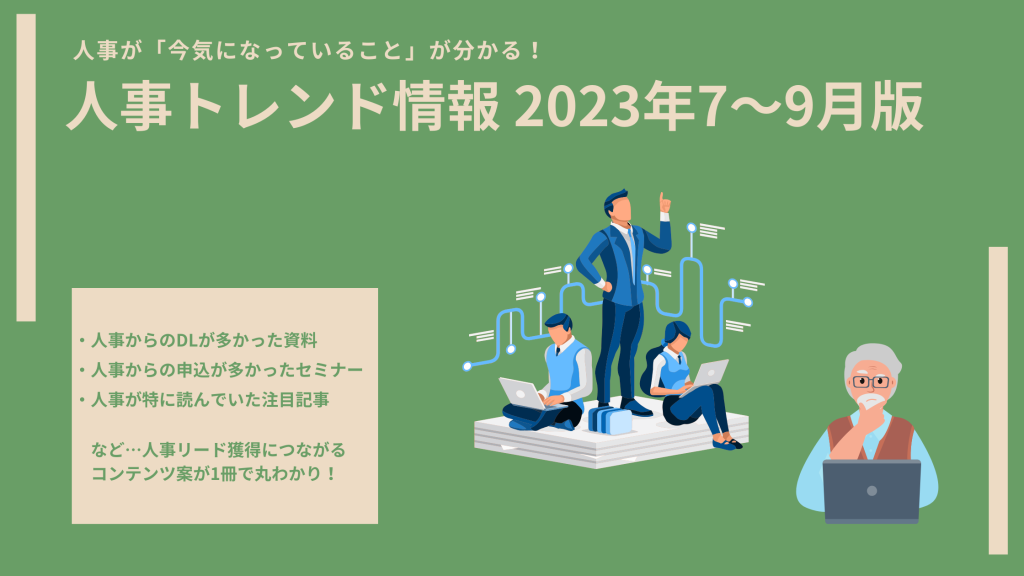 人事が「今気になっていること」が分かる！

人事トレンド情報 2023年7〜9月版

・人事からのDLが多かった資料
・人事からの申込が多かったセミナー
・人事が特に読んでいた注目記事

など…人事リード獲得につながるコンテンツ案が1冊で丸わかり！